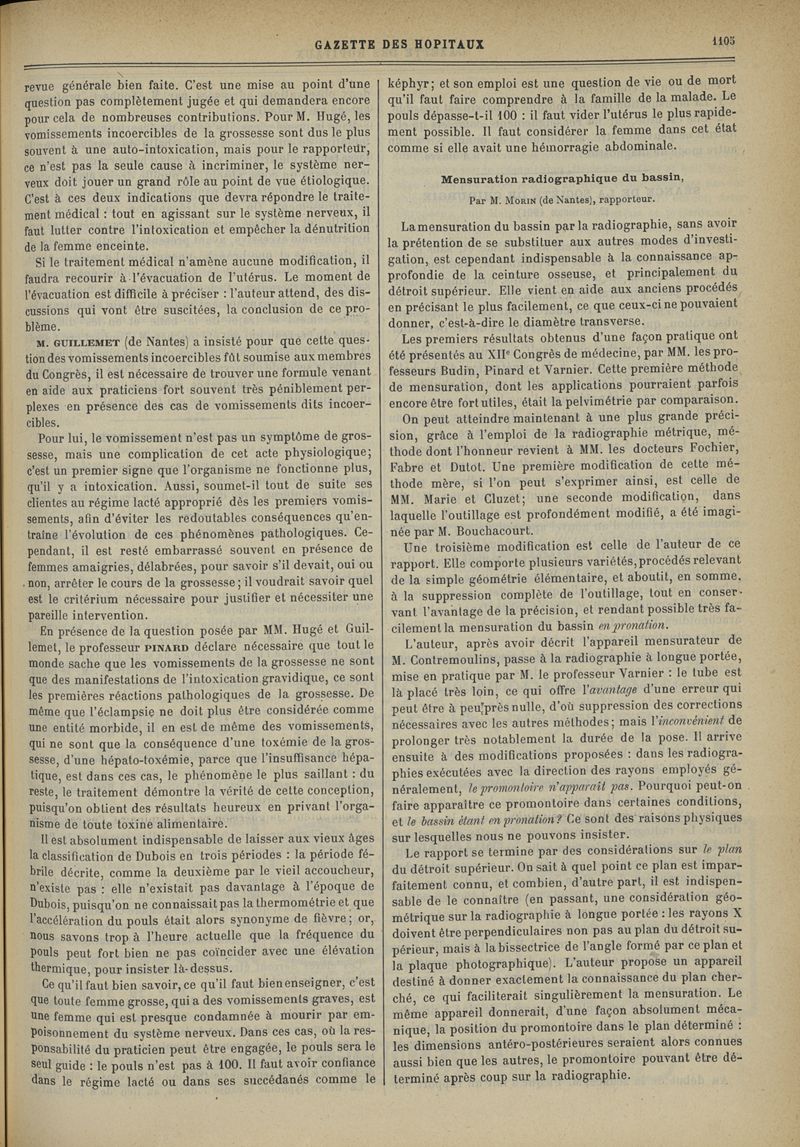 GAZETTE DES HOPITAUX

1105

revue générale bien faite. C'est une mise au point d'une question pas complètement jugée et qui demandera encore pour cela de nombreuses contributions. Pour M. Hugé, les vomissements incoercibles de la grossesse sont dus le plus souvent à une auto-intoxication, mais pour le rapporteur, ce n'est pas la seule cause à incriminer, le système nerveux doit jouer un grand rôle au point de vue étiologique. C'est à ces deux indications que devra répondre le traitement médical : tout en agissant sur le système nerveux, il faut lutter contre l'intoxication et empêcher la dénutrition de la femme enceinte.

Si le traitement médical n'amène aucune modification, il faudra recourir à l'évacuation de l'utérus. Le moment de l'évacuation est difficile à préciser : l'auteur attend, des discussions qui vont être suscitées, la conclusion de ce problème.

M. GUILLEMET (de Nantes) a insisté pour que cette question des vomissements incoercibles fût soumise aux membres du Congrès, il est nécessaire de trouver une formule venant en aide aux praticiens fort souvent très péniblement perplexes en présence des cas de vomissements dits incoercibles.

Pour lui, le vomissement n'est pas un symptôme de grossesse, mais une complication de cet acte physiologique; c'est un premier signe que l'organisme ne fonctionne plus, qu'il y a intoxication. Aussi, soumet-il tout de suite ses clientes au régime lacté approprié dès les premiers vomissements, afin d'éviter les redoutables conséquences qu'entraîne l'évolution de ces phénomènes pathologiques. Cependant, il est resté embarrassé souvent en présence de femmes amaigries, délabrées, pour savoir s'il devait, oui ou non, arrêter le cours de la grossesse; il voudrait savoir quel est le critérium nécessaire pour justifier et nécessiter une pareille intervention.

En présence de la question posée par MM. Hugé et Guillemet, le professeur PINARD déclare nécessaire que tout le monde sache que les vomissements de la grossesse ne sont que des manifestations de l'intoxication gravidique, ce sont les premières réactions pathologiques de la grossesse. De même que l'éclampsie ne doit plus être considérée comme une entité morbide, il en est de même des vomissements, qui ne sont que la conséquence d'une toxémie de la grossesse, d'une hépato-toxémie, parce que l'insuffisance hépatique, est dans ces cas, le phénomène le plus saillant : du reste, le traitement démontre la vérité de cette conception, puisqu'on obtient des résultats heureux en privant l'organisme de toute toxine alimentaire.

Il est absolument indispensable de laisser aux vieux âges la classification de Dubois en trois périodes : la période fébrile décrite, comme la deuxième par le vieil accoucheur, n'existe pas : elle n'existait pas davantage à l'époque de Dubois, puisqu'on ne connaissait pas la thermométrie et que l'accélération du pouls était alors synonyme de fièvre; or, nous savons trop à l'heure actuelle que la fréquence du pouls peut fort bien ne pas coïncider avec une élévation thermique, pour insister là-dessus.

Ce qu'il faut bien savoir, ce qu'il faut bien enseigner, c'est que toute femme grosse, qui a des vomissements graves, est une femme qui est presque condamnée à mourir par empoisonnement du système nerveux. Dans ces cas, où la responsabilité du praticien peut être engagée, le pouls sera le seul guide : le pouls n'est pas à 100. Il faut avoir confiance dans le régime lacté ou dans ses succédanés comme le képhyr; et son emploi est une question de vie ou de mort qu'il faut faire comprendre à la famille de la malade. Le pouls dépasse-t-il 100 : il faut vider l'utérus le plus rapidement possible. Il faut considérer la femme dans cet état comme si elle avait une hémorragie abdominale.

Mensuration radiographique du bassin,

Par M. MORIN (de Nantes), rapporteur.

La mensuration du bassin par la radiographie, sans avoir la prétention de se substituer aux autres modes d'investigation, est cependant indispensable à la connaissance approfondie de la ceinture osseuse, et principalement du détroit supérieur. Elle vient en aide aux anciens procédés en précisant le plus facilement, ce que ceux-ci ne pouvaient donner, c'est-à-dire le diamètre transverse.

Les premiers résultats obtenus d'une façon pratique ont été présentés au XIIe Congrès de médecine, par MM. les professeurs Budin, Pinard et Varnier. Cette première méthode de mensuration, dont les applications pourraient parfois encore être fort utiles, était la pelvimétrie par comparaison.

On peut atteindre maintenant à une plus grande précision, grâce à l'emploi de la radiographie métrique, méthode dont l'honneur revient à MM. les docteurs Fochier, Fabre et Dutot. Une première modification de cette méthode mère, si l'on peut s'exprimer ainsi, est celle de MM. Marie et Cluzet; une seconde modification, dans laquelle l'outillage est profondément modifié, a été imaginée par M. Bouchacourt.

Une troisième modification est celle de l'auteur de ce rapport. Elle comporte plusieurs variétés, procédés relevant de la simple géométrie élémentaire, et aboutit, en somme, à la suppression complète de l'outillage, tout en conservant l'avantage de la précision, et rendant possible très facilement la mensuration du bassin en pronation.

L'auteur, après avoir décrit l'appareil mensurateur de M. Contremoulins, passe à la radiographie à longue portée, mise en pratique par M. le professeur Varnier : le tube est là placé très loin, ce qui offre l'avantage d'une erreur qui peut être à peu près nulle, d'où suppression des corrections nécessaires avec les autres méthodes; mais l'inconvénient de prolonger très notablement la durée de la pose. Il arrive ensuite à des modifications proposées : dans les radiographies exécutées avec la direction des rayons employés généralement, le promontoire n'apparaît pas. Pourquoi peut-on faire apparaître ce promontoire dans certaines conditions, et le bassin étant en pronation? Ce sont des raisons physiques sur lesquelles nous ne pouvons insister.

Le rapport se termine par des considérations sur le plan du détroit supérieur. On sait à quel point ce plan est imparfaitement connu, et combien, d'autre part, il est indispensable de le connaître (en passant, une considération géométrique sur la radiographie à longue portée : les rayons X doivent être perpendiculaires non pas au plan du détroit supérieur, mais à la bissectrice de l'angle formé par ce plan et la plaque photographique). L'auteur propose un appareil destiné à donner exactement la connaissance du plan cherché, ce qui faciliterait singulièrement la mensuration. Le même appareil donnerait, d'une façon absolument mécanique, la position du promontoire dans le plan déterminé : les dimensions antéro-postérieures seraient alors connues aussi bien que les autres, le promontoire pouvant être déterminé après coup sur la radiographie.